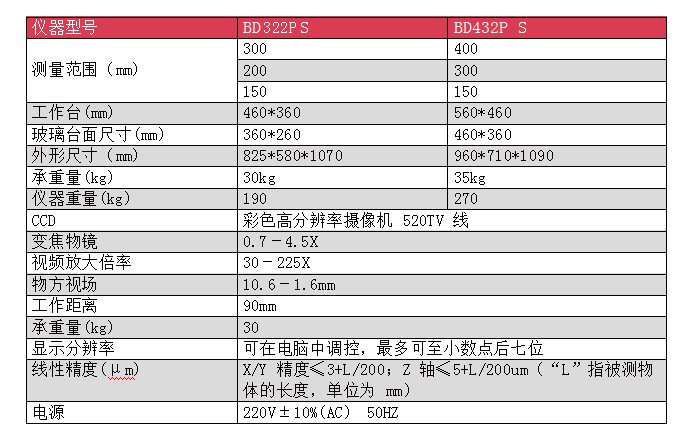 | 仪器型号 | BD322P S | BD432P S |
|---|---|---|
| 测量范围（mm） | 300 | 400 |
| | 200 | 300 |
| | 150 | 150 |
| 工作台(mm) | 460*360 | 560*460 |
| 玻璃台面尺寸(mm) | 360*260 | 460*360 |
| 外形尺寸（mm） | 825*580*1070 | 960*710*1090 |
| 承重量(kg) | 30kg | 35kg |
| 仪器重量(kg) | 190 | 270 |
| CCD | 彩色高分辨率摄像机 520TV 线 | |
| 变焦物镜 | 0.7－4.5X | |
| 视频放大倍率 | 30－225X | |
| 物方视场 | 10.6－1.6mm | |
| 工作距离 | 90mm | |
| 承重量(kg) | 30 | |
| 显示分辨率 | 可在电脑中调控，最多可至小数点后七位 | |
| 线性精度(μm) | X/Y 精度≤3+L/200；Z 轴≤5+L/200um（“L”指被测物体的长度，单位为 mm） | |
| 电源 | 220V±10%(AC) 50HZ | |